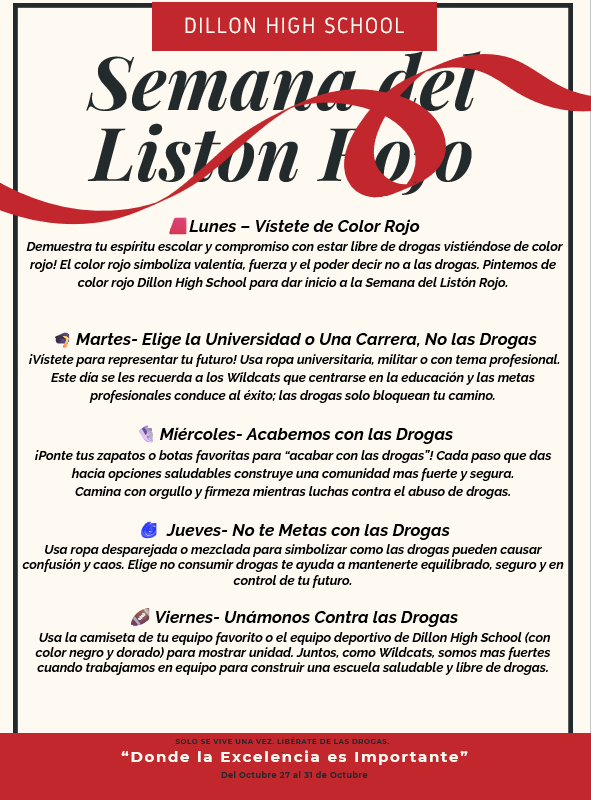 DILLON HIGH SCHOOL

Semana del Liston Rojo

Lunes – Vístete de Color Rojo

Demuestra tu espíritu escolar y compromiso con estar libre de drogas vistiéndose de color rojo! El color rojo simboliza valentía, fuerza y el poder decir no a las drogas. Pintemos de color rojo Dillon High School para dar inicio a la Semana del Listón Rojo.

Martes- Elige la Universidad o Una Carrera, No las Drogas

¡Vístete para representar tu futuro! Usa ropa universitaria, militar o con tema profesional. Este día se les recuerda a los Wildcats que centrarse en la educación y las metas profesionales conduce al éxito; las drogas solo bloquean tu camino.

Miércoles- Acabemos con las Drogas

¡Ponte tus zapatos o botas favoritas para "acabar con las drogas"! Cada paso que das hacia opciones saludables construye una comunidad mas fuerte y segura. Camina con orgullo y firmeza mientras luchas contra el abuso de drogas.

Jueves- No te Metas con las Drogas

Usa ropa desparejada o mezclada para simbolizar como las drogas pueden causar confusión y caos. Elige no consumir drogas te ayuda a mantenerte equilibrado, seguro y en control de tu futuro.

Viernes- Unámonos Contra las Drogas

Usa la camiseta de tu equipo favorito o el equipo deportivo de Dillon High School (con color negro y dorado) para mostrar unidad. Juntos, como Wildcats, somos mas fuertes cuando trabajamos en equipo para construir una escuela saludable y libre de drogas.

SOLO SE VIVE UNA VEZ. LIBÉRATE DE LAS DROGAS.

"Donde la Excelencia es Importante"

Del Octubre 27 al 31 de Octubre